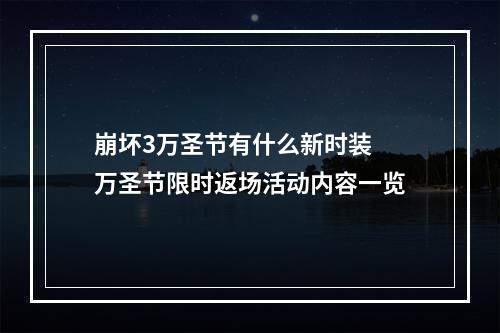 崩坏3万圣节有什么新时装
万圣节限时返场活动内容一览